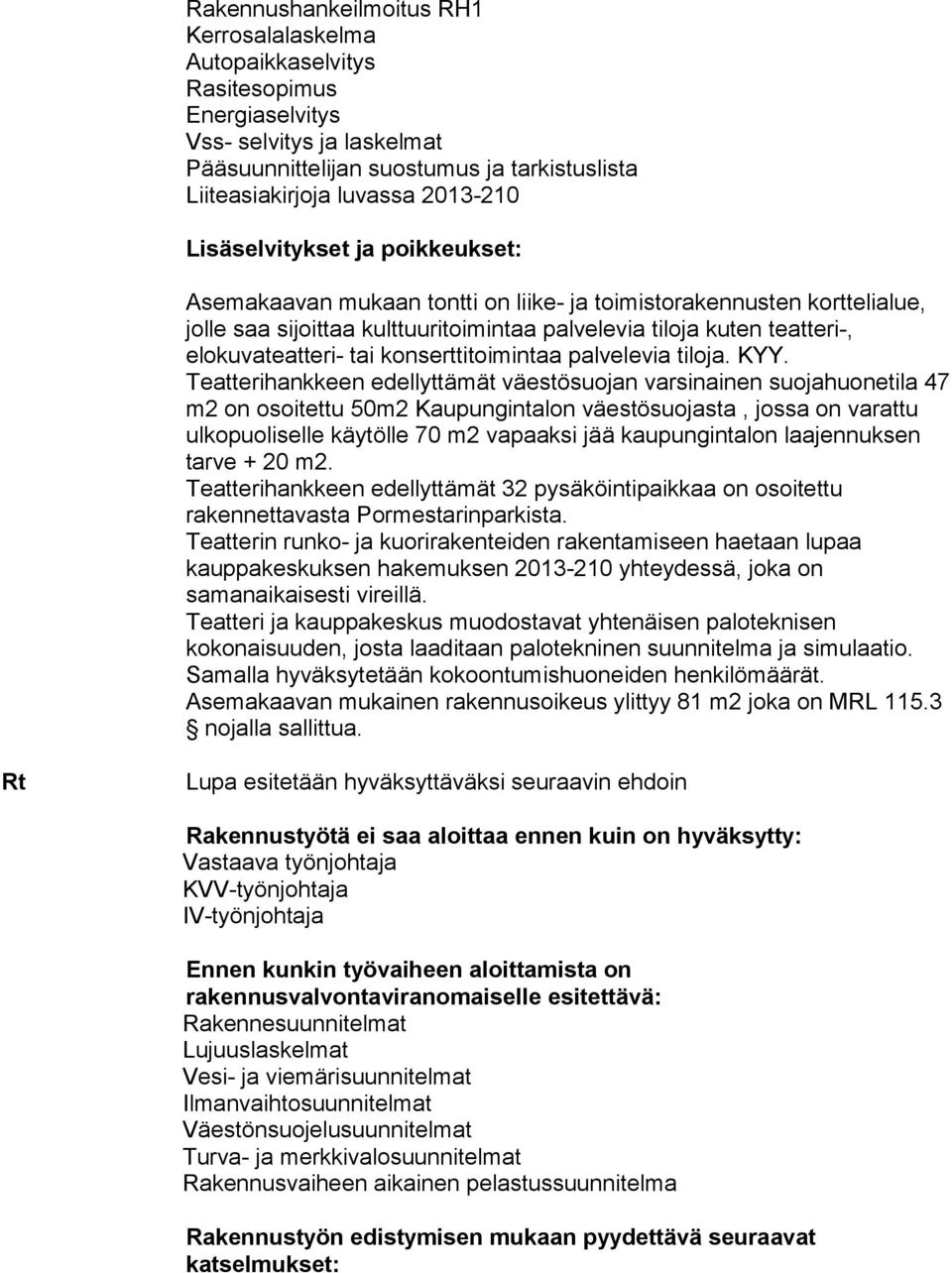 Rakennushankeilmoitus RH1
Kerrosalalaskelma
Autopaikkaselvitys
Rasitesopimus
Energiaselvitys
Vss- selvitys ja laskelmat
Pääsuunnittelijan suostumus ja tarkistuslista
Liiteasiakirjoja luvassa 2013-210

Lisäselvitykset ja poikkeukset:

Asemakaavan mukaan tontti on liike- ja toimistorakennusten korttelialue, jolle saa sijoittaa kulttuuritoimintaa palvelevia tiloja kuten teatteri-, elokuvateatteri- tai konserttitoimintaa palvelevia tiloja. KYY.
Teatterihankkeen edellyttämät väestösuojan varsinainen suojahuonetila 47 m2 on osoitettu 50m2 Kaupungintalon väestösuojasta , jossa on varattu ulkopuoliselle käytölle 70 m2 vapaaksi jää kaupungintalon laajennuksen tarve + 20 m2.
Teatterihankkeen edellyttämät 32 pysäköintipaikkaa on osoitettu rakennettavasta Pormestarinparkista.
Teatterin runko- ja kuorirakenteiden rakentamiseen haetaan lupaa kauppakeskuksen hakemuksen 2013-210 yhteydessä, joka on samanaikaisesti vireillä.
Teatteri ja kauppakeskus muodostavat yhtenäisen paloteknisen kokonaisuuden, josta laaditaan palotekninen suunnitelma ja simulaatio.
Samalla hyväksytetään kokoontumishuoneiden henkilömäärät.
Asemakaavan mukainen rakennusoikeus ylittyy 81 m2 joka on MRL 115.3 § nojalla sallittua.

Rt

Lupa esitetään hyväksyttäväksi seuraavin ehdoin

Rakennustyötä ei saa aloittaa ennen kuin on hyväksytty:
Vastaava työnjohtaja
KVV-työnjohtaja
IV-työnjohtaja

Ennen kunkin työvaiheen aloittamista on rakennusvalvontaviranomaiselle esitettävä:
Rakennesuunnitelmat
Lujuuslaskelmat
Vesi- ja viemärisuunnitelmat
Ilmanvaihtosuunnitelmat
Väestönsuojelusuunnitelmat
Turva- ja merkkivalosuunnitelmat
Rakennusvaiheen aikainen pelastussuunnitelma

Rakennustyön edistymisen mukaan pyydettävä seuraavat katselmukset: